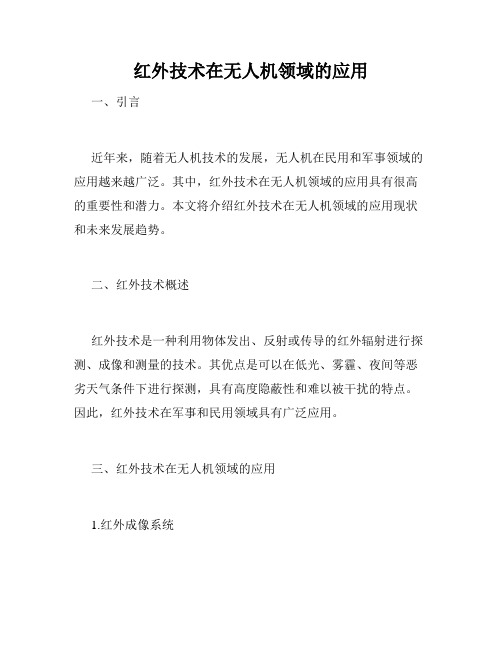 红外技术在无人机领域的应用

一、引言

近年来，随着无人机技术的发展，无人机在民用和军事领域的应用越来越广泛。其中，红外技术在无人机领域的应用具有很高的重要性和潜力。本文将介绍红外技术在无人机领域的应用现状和未来发展趋势。

二、红外技术概述

红外技术是一种利用物体发出、反射或传导的红外辐射进行探测、成像和测量的技术。其优点是可以在低光、雾霾、夜间等恶劣天气条件下进行探测，具有高度隐蔽性和难以被干扰的特点。因此，红外技术在军事和民用领域具有广泛应用。

三、红外技术在无人机领域的应用

1.红外成像系统